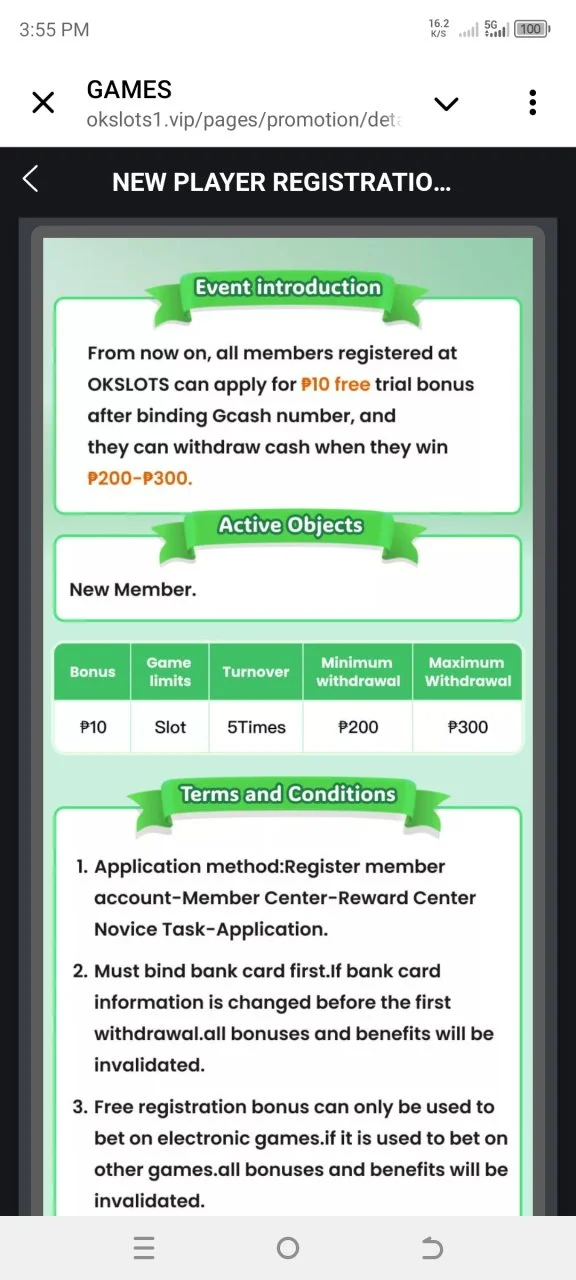 3:55 PM
16.2 K/S 5G 100

GAMES
okslots1.vip/pages/promotion/deta

NEW PLAYER REGISTRATIO...

Event introduction

From now on, all members registered at OKSLOTS can apply for ₱10 free trial bonus after binding Gcash number, and they can withdraw cash when they win ₱200-₱300.

Active Objects

New Member.

| Bonus | Game limits | Turnover | Minimum withdrawal | Maximum Withdrawal |
|---|---|---|---|---|
| ₱10 | Slot | 5Times | ₱200 | ₱300 |

Terms and Conditions

1. Application method:Register member account-Member Center-Reward Center Novice Task-Application.

2. Must bind bank card first.If bank card information is changed before the first withdrawal.all bonuses and benefits will be invalidated.

3. Free registration bonus can only be used to bet on electronic games.if it is used to bet on other games.all bonuses and benefits will be invalidated.